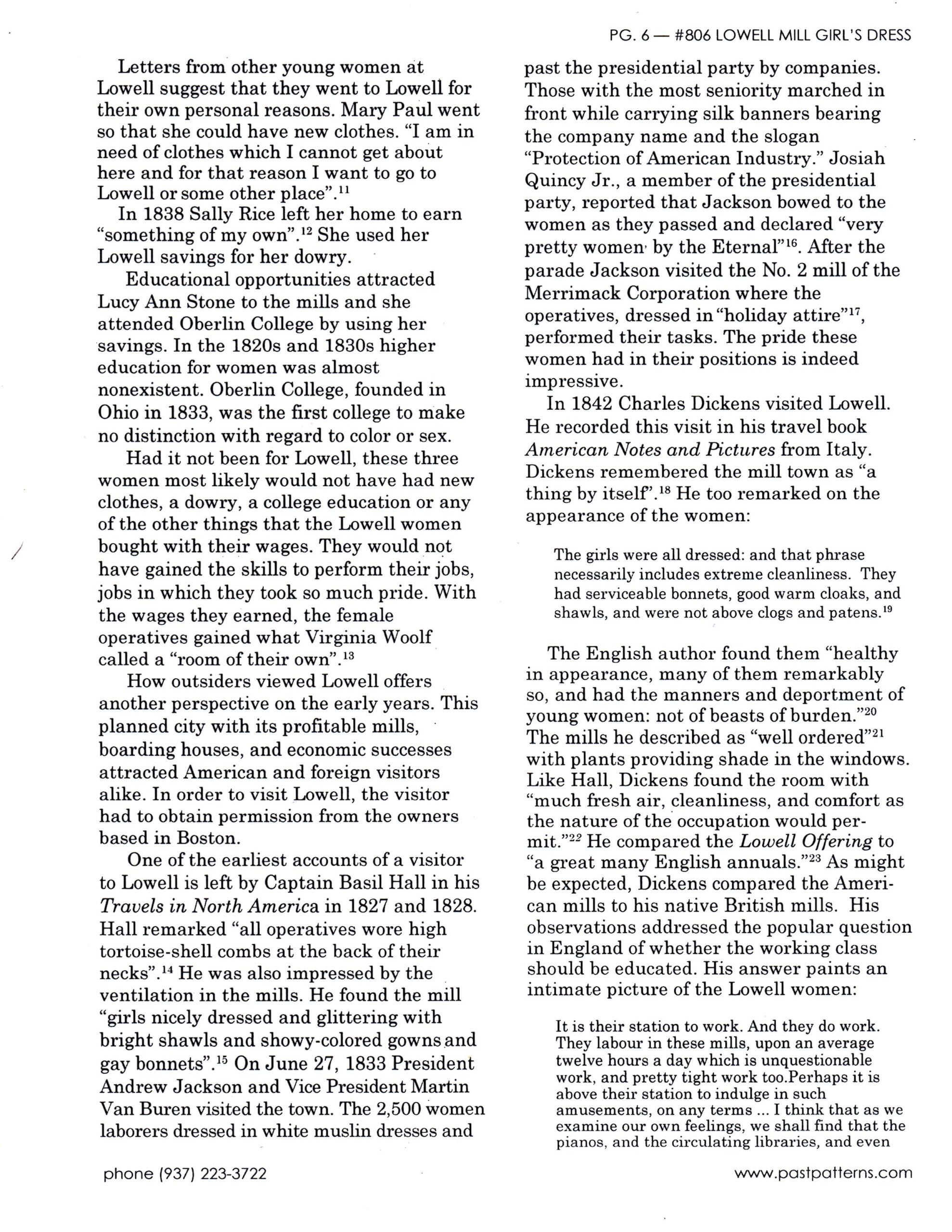 PG. 6 — #806 LOWELL MILL GIRL'S DRESS

Letters from other young women at Lowell suggest that they went to Lowell for their own personal reasons. Mary Paul went so that she could have new clothes. "I am in need of clothes which I cannot get about here and for that reason I want to go to Lowell or some other place".$^{11}$

In 1838 Sally Rice left her home to earn "something of my own".$^{12}$ She used her Lowell savings for her dowry.

Educational opportunities attracted Lucy Ann Stone to the mills and she attended Oberlin College by using her savings. In the 1820s and 1830s higher education for women was almost nonexistent. Oberlin College, founded in Ohio in 1833, was the first college to make no distinction with regard to color or sex.

Had it not been for Lowell, these three women most likely would not have had new clothes, a dowry, a college education or any of the other things that the Lowell women bought with their wages. They would not have gained the skills to perform their jobs, jobs in which they took so much pride. With the wages they earned, the female operatives gained what Virginia Woolf called a "room of their own".$^{13}$

How outsiders viewed Lowell offers another perspective on the early years. This planned city with its profitable mills, boarding houses, and economic successes attracted American and foreign visitors alike. In order to visit Lowell, the visitor had to obtain permission from the owners based in Boston.

One of the earliest accounts of a visitor to Lowell is left by Captain Basil Hall in his Travels in North America in 1827 and 1828. Hall remarked "all operatives wore high tortoise-shell combs at the back of their necks".$^{14}$ He was also impressed by the ventilation in the mills. He found the mill "girls nicely dressed and glittering with bright shawls and showy-colored gowns and gay bonnets".$^{15}$ On June 27, 1833 President Andrew Jackson and Vice President Martin Van Buren visited the town. The 2,500 women laborers dressed in white muslin dresses and past the presidential party by companies. Those with the most seniority marched in front while carrying silk banners bearing the company name and the slogan "Protection of American Industry." Josiah Quincy Jr., a member of the presidential party, reported that Jackson bowed to the women as they passed and declared "very pretty women by the Eternal"$^{16}$. After the parade Jackson visited the No. 2 mill of the Merrimack Corporation where the operatives, dressed in "holiday attire"$^{17}$, performed their tasks. The pride these women had in their positions is indeed impressive.

In 1842 Charles Dickens visited Lowell. He recorded this visit in his travel book American Notes and Pictures from Italy. Dickens remembered the mill town as "a thing by itself".$^{18}$ He too remarked on the appearance of the women:

The girls were all dressed: and that phrase necessarily includes extreme cleanliness. They had serviceable bonnets, good warm cloaks, and shawls, and were not above clogs and patens.$^{19}$

The English author found them "healthy in appearance, many of them remarkably so, and had the manners and deportment of young women: not of beasts of burden."$^{20}$ The mills he described as "well ordered"$^{21}$ with plants providing shade in the windows. Like Hall, Dickens found the room with "much fresh air, cleanliness, and comfort as the nature of the occupation would permit."$^{22}$ He compared the Lowell Offering to "a great many English annuals."$^{23}$ As might be expected, Dickens compared the American mills to his native British mills. His observations addressed the popular question in England of whether the working class should be educated. His answer paints an intimate picture of the Lowell women:

It is their station to work. And they do work. They labour in these mills, upon an average twelve hours a day which is unquestionable work, and pretty tight work too.Perhaps it is above their station to indulge in such amusements, on any terms ... I think that as we examine our own feelings, we shall find that the pianos, and the circulating libraries, and even

phone (937) 223-3722

www.pastpatterns.com